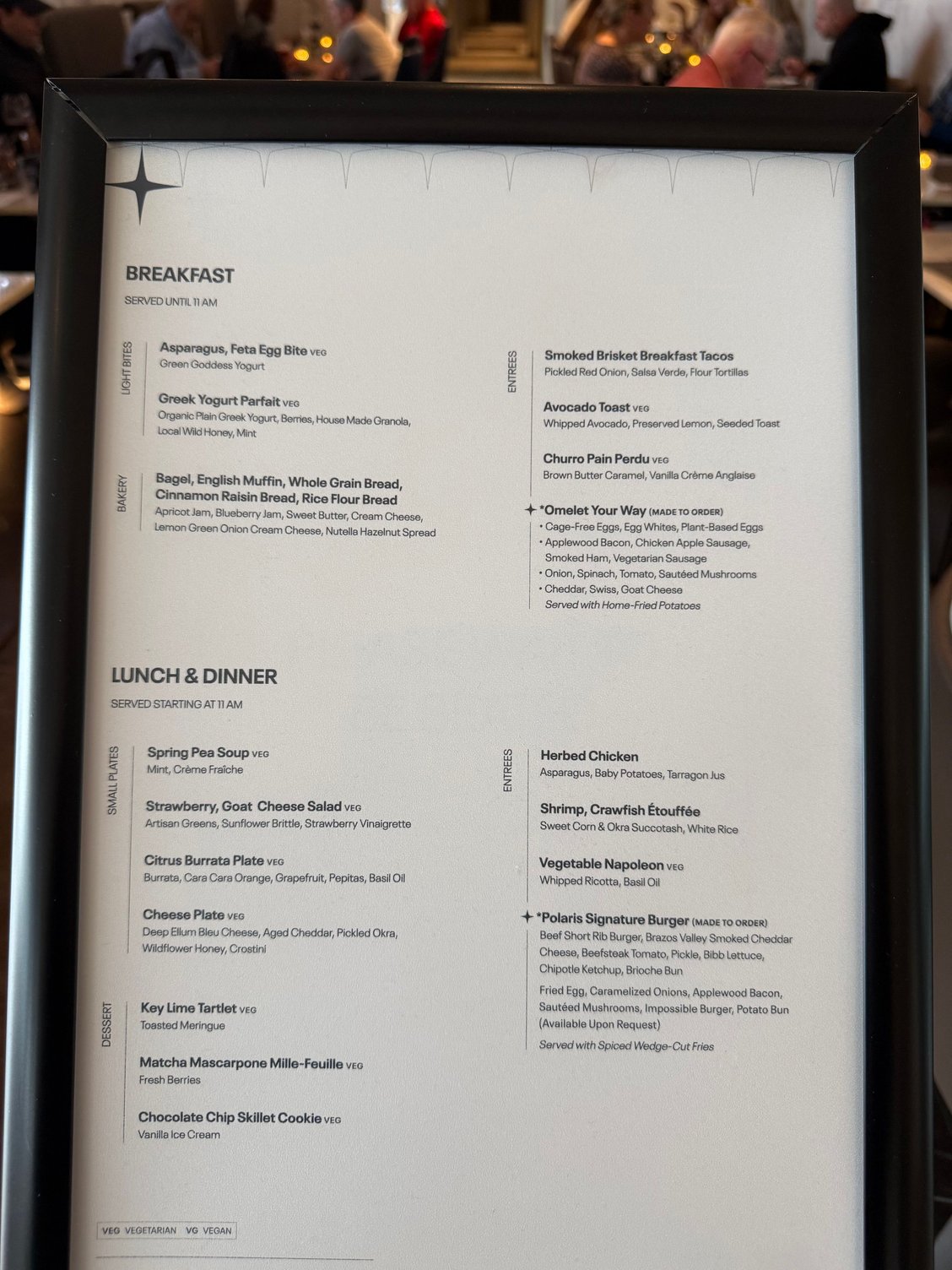 BREAKFAST
SERVED UNTIL 11 AM

LIGHT BITES

Asparagus, Feta Egg Bite VEG
Green Goddess Yogurt

Greek Yogurt Parfait VEG
Organic Plain Greek Yogurt, Berries, House Made Granola, Local Wild Honey, Mint

BAKERY

Bagel, English Muffin, Whole Grain Bread, Cinnamon Raisin Bread, Rice Flour Bread
Apricot Jam, Blueberry Jam, Sweet Butter, Cream Cheese, Lemon Green Onion Cream Cheese, Nutella Hazelnut Spread

ENTREES

Smoked Brisket Breakfast Tacos
Pickled Red Onion, Salsa Verde, Flour Tortillas

Avocado Toast VEG
Whipped Avocado, Preserved Lemon, Seeded Toast

Churro Pain Perdu VEG
Brown Butter Caramel, Vanilla Crème Anglaise

*Omelet Your Way (MADE TO ORDER)
• Cage-Free Eggs, Egg Whites, Plant-Based Eggs
• Applewood Bacon, Chicken Apple Sausage, Smoked Ham, Vegetarian Sausage
• Onion, Spinach, Tomato, Sautéed Mushrooms
• Cheddar, Swiss, Goat Cheese
Served with Home-Fried Potatoes

LUNCH & DINNER
SERVED STARTING AT 11 AM

SMALL PLATES

Spring Pea Soup VEG
Mint, Crème Fraîche

Strawberry, Goat Cheese Salad VEG
Artisan Greens, Sunflower Brittle, Strawberry Vinaigrette

Citrus Burrata Plate VEG
Burrata, Cara Cara Orange, Grapefruit, Pepitas, Basil Oil

Cheese Plate VEG
Deep Ellum Bleu Cheese, Aged Cheddar, Pickled Okra, Wildflower Honey, Crostini

DESSERT

Key Lime Tartlet VEG
Toasted Meringue

Matcha Mascarpone Mille-Feuille VEG
Fresh Berries

Chocolate Chip Skillet Cookie VEG
Vanilla Ice Cream

ENTREES

Herbed Chicken
Asparagus, Baby Potatoes, Tarragon Jus

Shrimp, Crawfish Étouffée
Sweet Corn & Okra Succotash, White Rice

Vegetable Napoleon VEG
Whipped Ricotta, Basil Oil

*Polaris Signature Burger (MADE TO ORDER)
Beef Short Rib Burger, Brazos Valley Smoked Cheddar Cheese, Beefsteak Tomato, Pickle, Bibb Lettuce, Chipotle Ketchup, Brioche Bun

Fried Egg, Caramelized Onions, Applewood Bacon, Sautéed Mushrooms, Impossible Burger, Potato Bun (Available Upon Request)

Served with Spiced Wedge-Cut Fries

VEG VEGETARIAN VG VEGAN